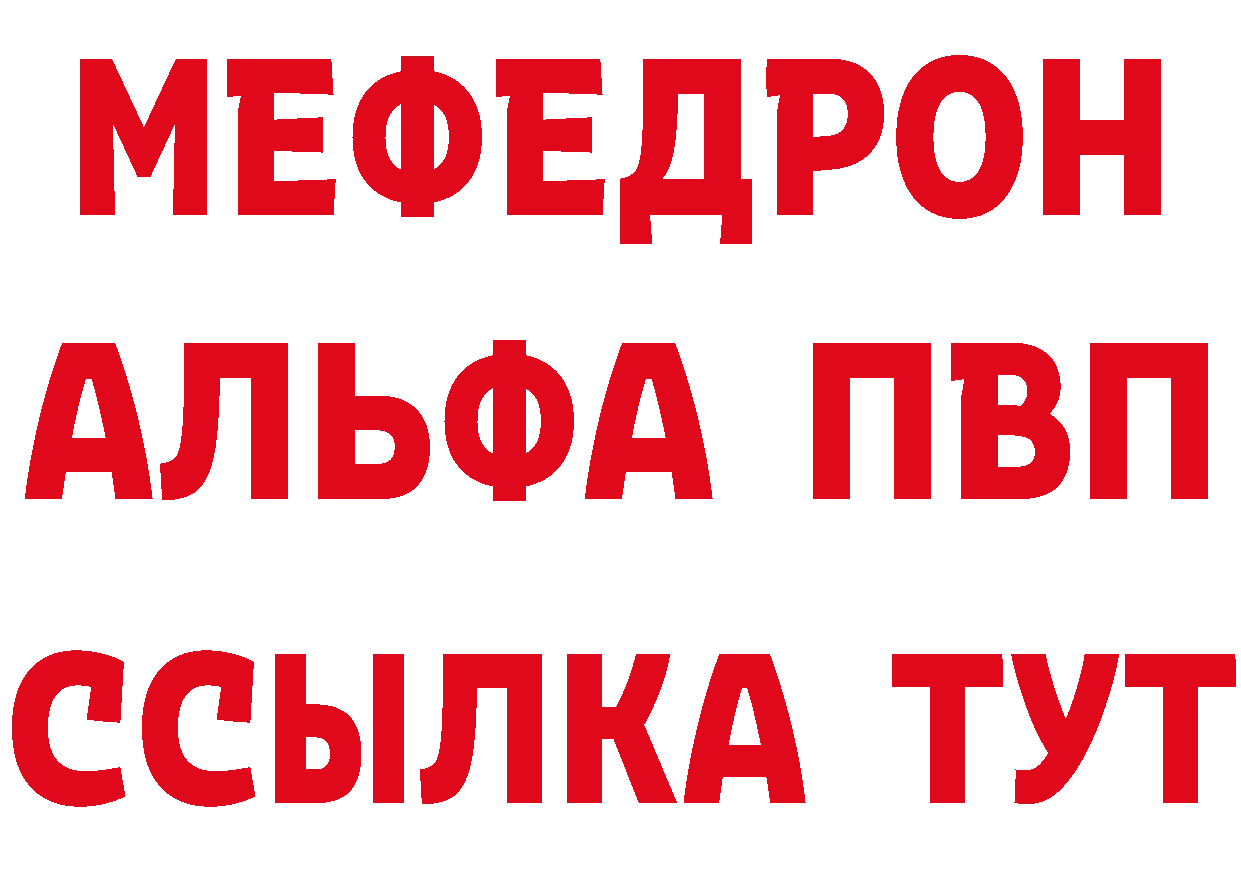 МЕФЕДРОН
АЛЬФА ПВП
ССЫЛКА ТУТ